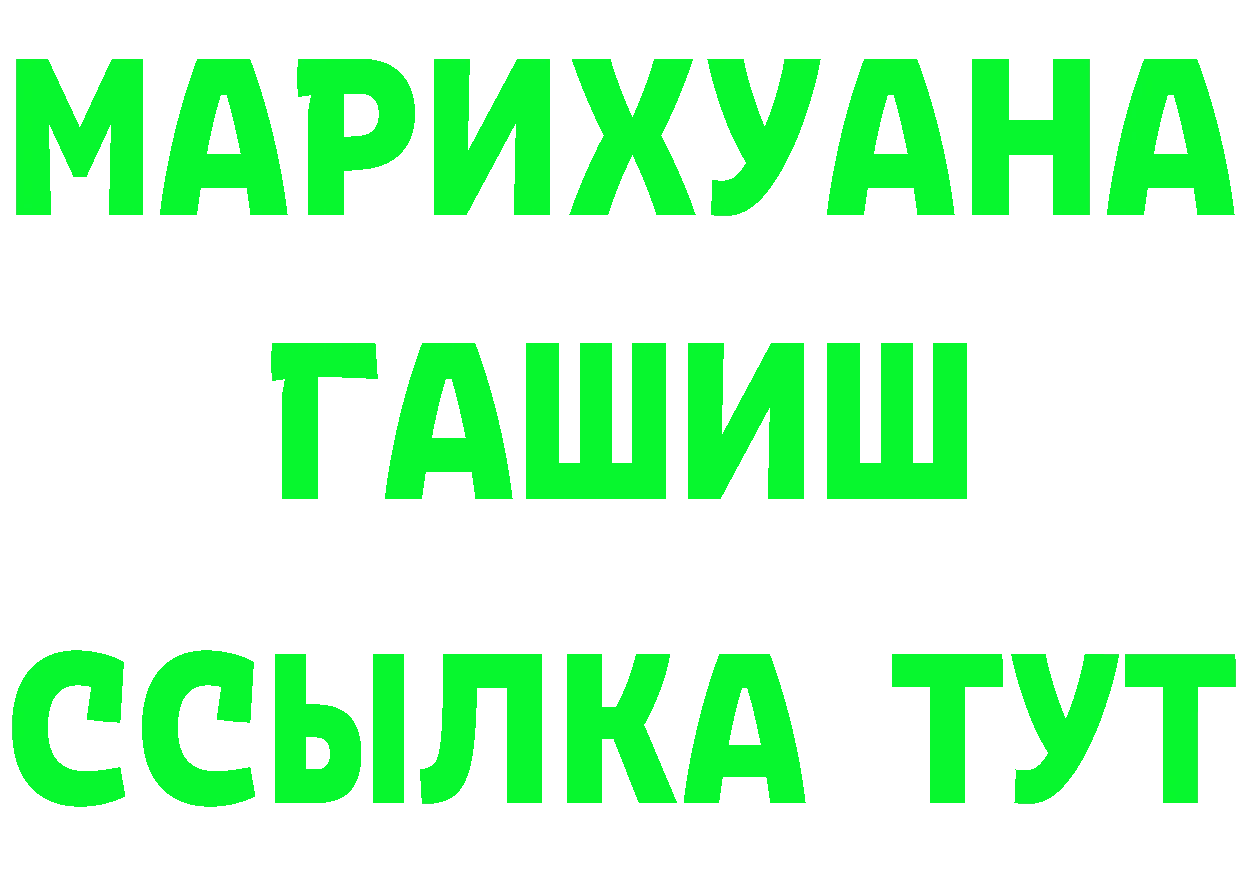 МАРИХУАНА
ГАШИШ
ССЫЛКА ТУТ